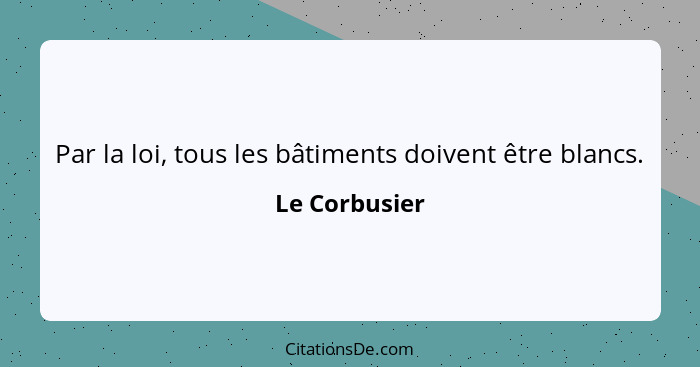 Par la loi, tous les bâtiments doivent être blancs.

Le Corbusier

CitationsDe.com